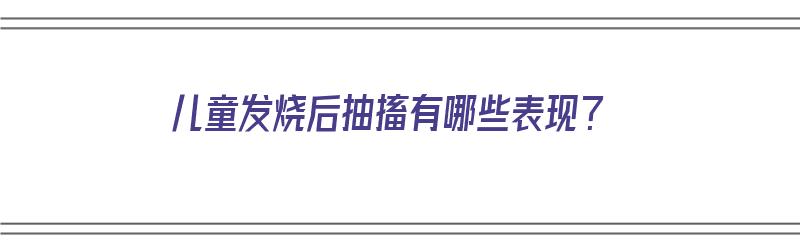 儿童发烧后抽搐有哪些表现？